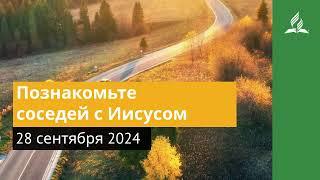 Познакомьте соседей с Иисусом

28 сентября 2024